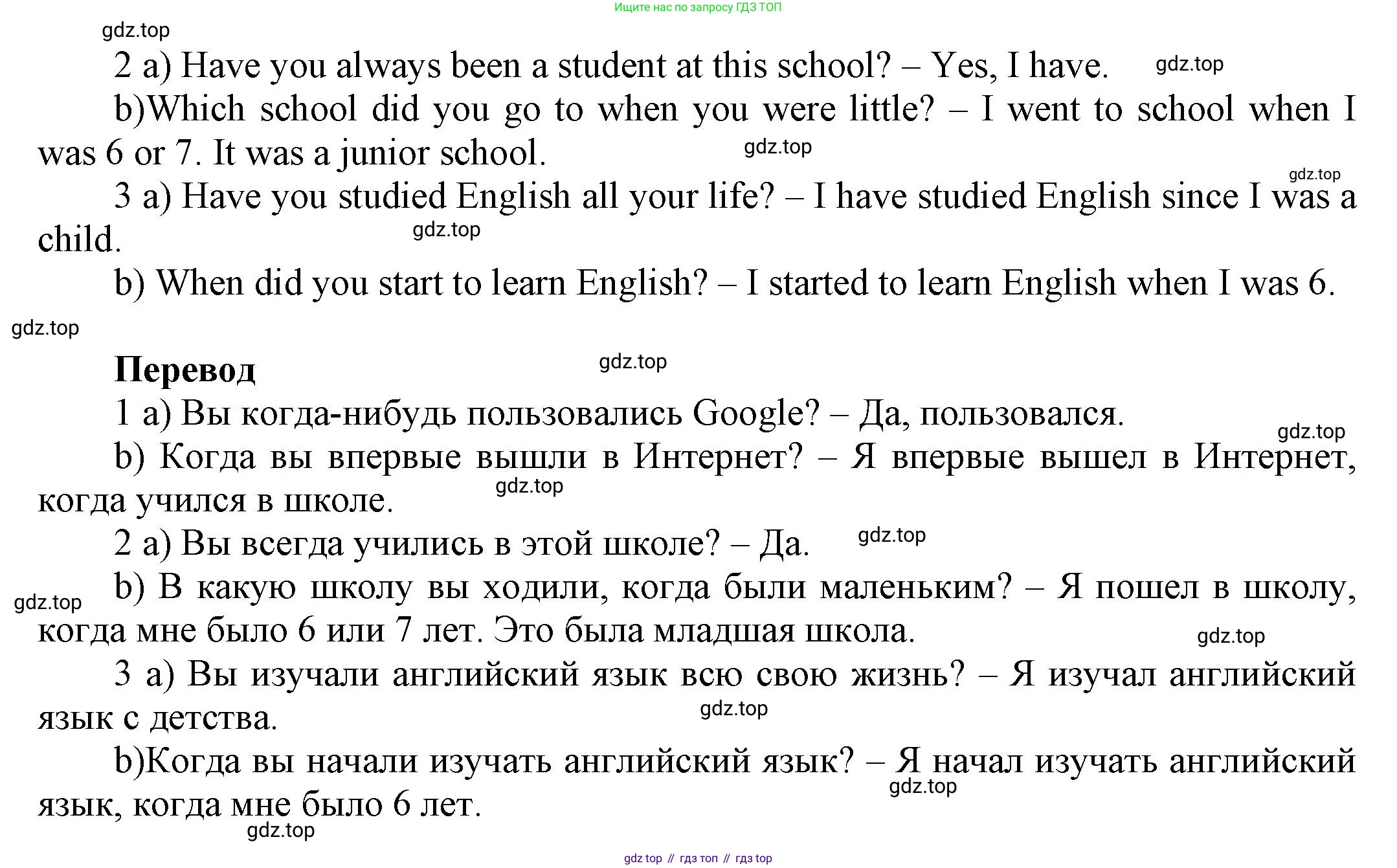 Ищите нас по запросу ГДЗ ТОП

2 a) Have you always been a student at this school? – Yes, I have.

b)Which school did you go to when you were little? – I went to school when I was 6 or 7. It was a junior school.

3 a) Have you studied English all your life? – I have studied English since I was a child.

b) When did you start to learn English? – I started to learn English when I was 6.

Перевод

1 a) Вы когда-нибудь пользовались Google? – Да, пользовался.

b) Когда вы впервые вышли в Интернет? – Я впервые вышел в Интернет, когда учился в школе.

2 a) Вы всегда учились в этой школе? – Да.

b) В какую школу вы ходили, когда были маленьким? – Я пошел в школу, когда мне было 6 или 7 лет. Это была младшая школа.

3 a) Вы изучали английский язык всю свою жизнь? – Я изучал английский язык с детства.

b)Когда вы начали изучать английский язык? – Я начал изучать английский язык, когда мне было 6 лет.

gdz top // гдз топ // гдз top

gdz.top